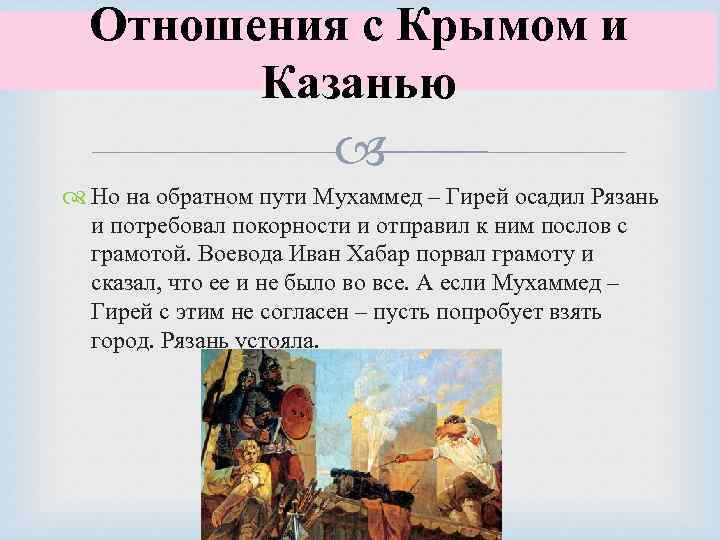 Отношения с Крымом и Казанью

Но на обратном пути Мухаммед – Гирей осадил Рязань и потребовал покорности и отправил к ним послов с грамотой. Воевода Иван Хабар порвал грамоту и сказал, что ее и не было во все. А если Мухаммед – Гирей с этим не согласен – пусть попробует взять город. Рязань устояла.